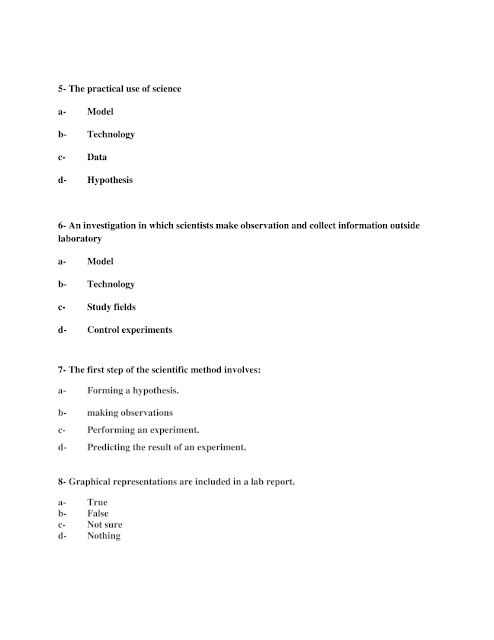 5- The practical use of science

a- Model

b- Technology

c- Data

d- Hypothesis

6- An investigation in which scientists make observation and collect information outside laboratory

a- Model

b- Technology

c- Study fields

d- Control experiments

7- The first step of the scientific method involves:

a- Forming a hypothesis.

b- making observations

c- Performing an experiment.

d- Predicting the result of an experiment.

8- Graphical representations are included in a lab report.

a- True
b- False
c- Not sure
d- Nothing